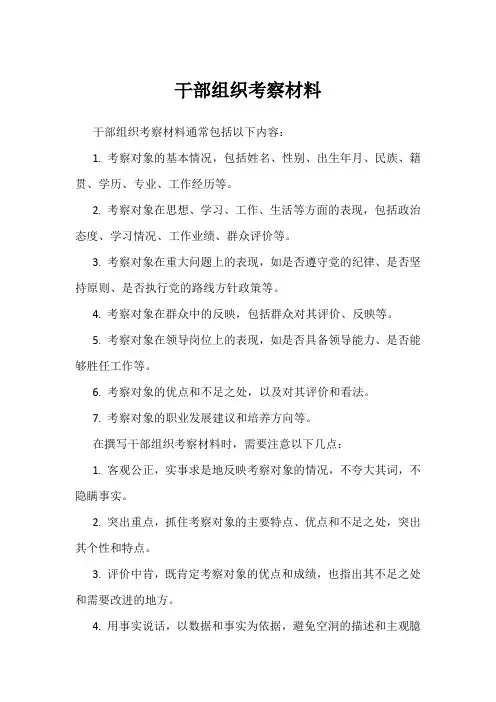 干部组织考察材料

干部组织考察材料通常包括以下内容：

1. 考察对象的基本情况，包括姓名、性别、出生年月、民族、籍贯、学历、专业、工作经历等。

2. 考察对象在思想、学习、工作、生活等方面的表现，包括政治态度、学习情况、工作业绩、群众评价等。

3. 考察对象在重大问题上的表现，如是否遵守党的纪律、是否坚持原则、是否执行党的路线方针政策等。

4. 考察对象在群众中的反映，包括群众对其评价、反映等。

5. 考察对象在领导岗位上的表现，如是否具备领导能力、是否能够胜任工作等。

6. 考察对象的优点和不足之处，以及对其评价和看法。

7. 考察对象的职业发展建议和培养方向等。

在撰写干部组织考察材料时，需要注意以下几点：

1. 客观公正，实事求是地反映考察对象的情况，不夸大其词，不隐瞒事实。

2. 突出重点，抓住考察对象的主要特点、优点和不足之处，突出其个性和特点。

3. 评价中肯，既肯定考察对象的优点和成绩，也指出其不足之处和需要改进的地方。

4. 用事实说话，以数据和事实为依据，避免空洞的描述和主观臆